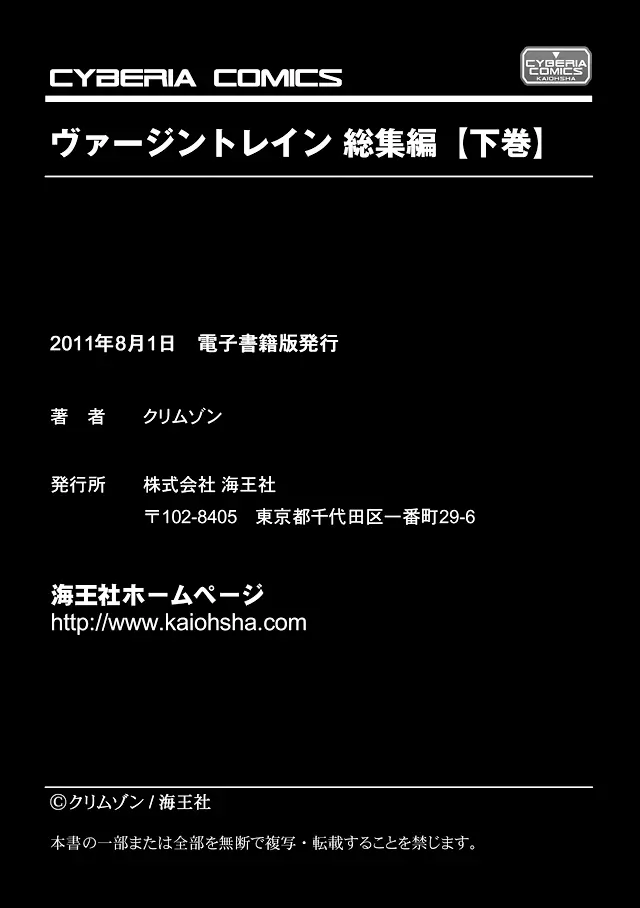 CYBERIA COMICS

CYBERIA COMICS KAIOHSHA

ヴァージントレイン 総集編【下巻】

2011年8月1日　電子書籍版発行

著　者　クリムゾン

発行所　株式会社 海王社
〒102-8405　東京都千代田区一番町29-6

海王社ホームページ
http://www.kaiohsha.com

©クリムゾン / 海王社

本書の一部または全部を無断で複写・転載することを禁じます。